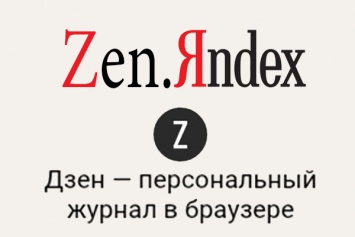 Zen.Яndex

Z

Дзен — персональный журнал в браузере